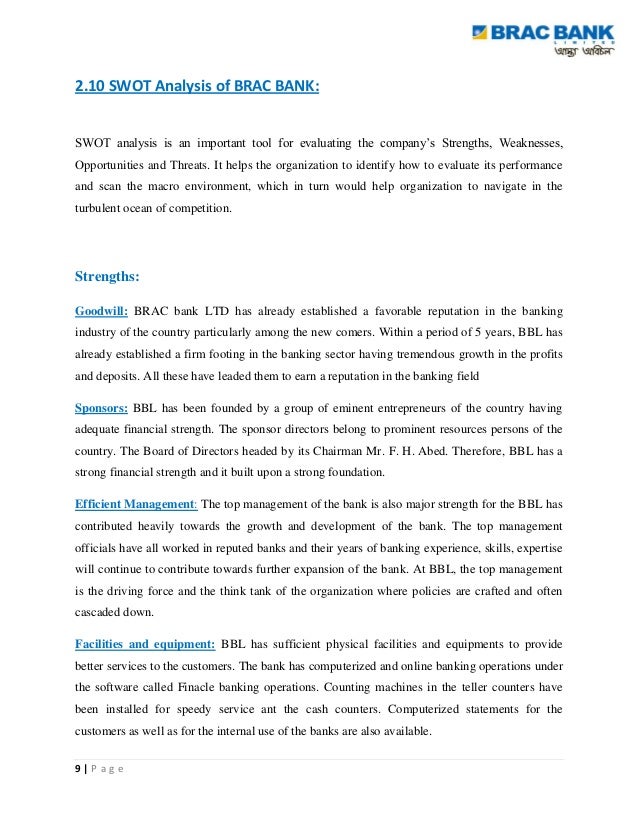 BRAC BANK
LIMITED
আস্থা অবিচল

2.10 SWOT Analysis of BRAC BANK:

SWOT analysis is an important tool for evaluating the company's Strengths, Weaknesses, Opportunities and Threats. It helps the organization to identify how to evaluate its performance and scan the macro environment, which in turn would help organization to navigate in the turbulent ocean of competition.

Strengths:

Goodwill: BRAC bank LTD has already established a favorable reputation in the banking industry of the country particularly among the new comers. Within a period of 5 years, BBL has already established a firm footing in the banking sector having tremendous growth in the profits and deposits. All these have leaded them to earn a reputation in the banking field

Sponsors: BBL has been founded by a group of eminent entrepreneurs of the country having adequate financial strength. The sponsor directors belong to prominent resources persons of the country. The Board of Directors headed by its Chairman Mr. F. H. Abed. Therefore, BBL has a strong financial strength and it built upon a strong foundation.

Efficient Management: The top management of the bank is also major strength for the BBL has contributed heavily towards the growth and development of the bank. The top management officials have all worked in reputed banks and their years of banking experience, skills, expertise will continue to contribute towards further expansion of the bank. At BBL, the top management is the driving force and the think tank of the organization where policies are crafted and often cascaded down.

Facilities and equipment: BBL has sufficient physical facilities and equipments to provide better services to the customers. The bank has computerized and online banking operations under the software called Finacle banking operations. Counting machines in the teller counters have been installed for speedy service ant the cash counters. Computerized statements for the customers as well as for the internal use of the banks are also available.

9 | P a g e